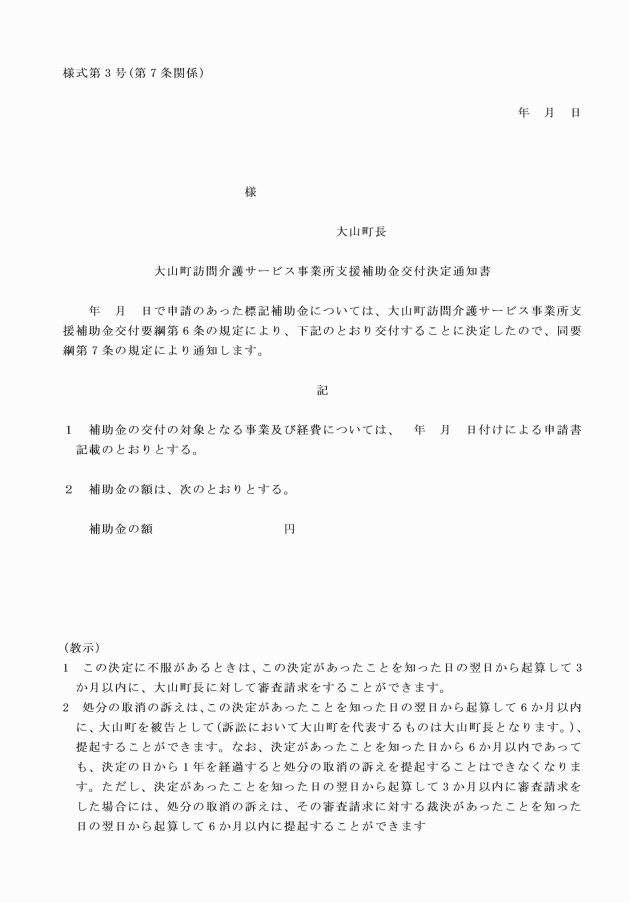 様式第３号（第７条関係）

年　月　日

様

大山町長

大山町訪問介護サービス事業所支援補助金交付決定通知書

年　月　日で申請のあった標記補助金については、大山町訪問介護サービス事業所支援補助金交付要綱第６条の規定により、下記のとおり交付することに決定したので、同要綱第７条の規定により通知します。

記

１　補助金の交付の対象となる事業及び経費については、　年　月　日付けによる申請書記載のとおりとする。

２　補助金の額は、次のとおりとする。

補助金の額　　　　　　　　円

（教示）
１　この決定に不服があるときは、この決定があったことを知った日の翌日から起算して３か月以内に、大山町長に対して審査請求をすることができます。
２　処分の取消の訴えは、この決定があったことを知った日の翌日から起算して６か月以内に、大山町を被告として（訴訟において大山町を代表するものは大山町長となります。）、提起することができます。なお、決定があったことを知った日から６か月以内であっても、決定の日から１年を経過すると処分の取消の訴えを提起することはできなくなります。ただし、決定があったことを知った日の翌日から起算して３か月以内に審査請求をした場合には、処分の取消の訴えは、その審査請求に対する裁決があったことを知った日の翌日から起算して６か月以内に提起することができます